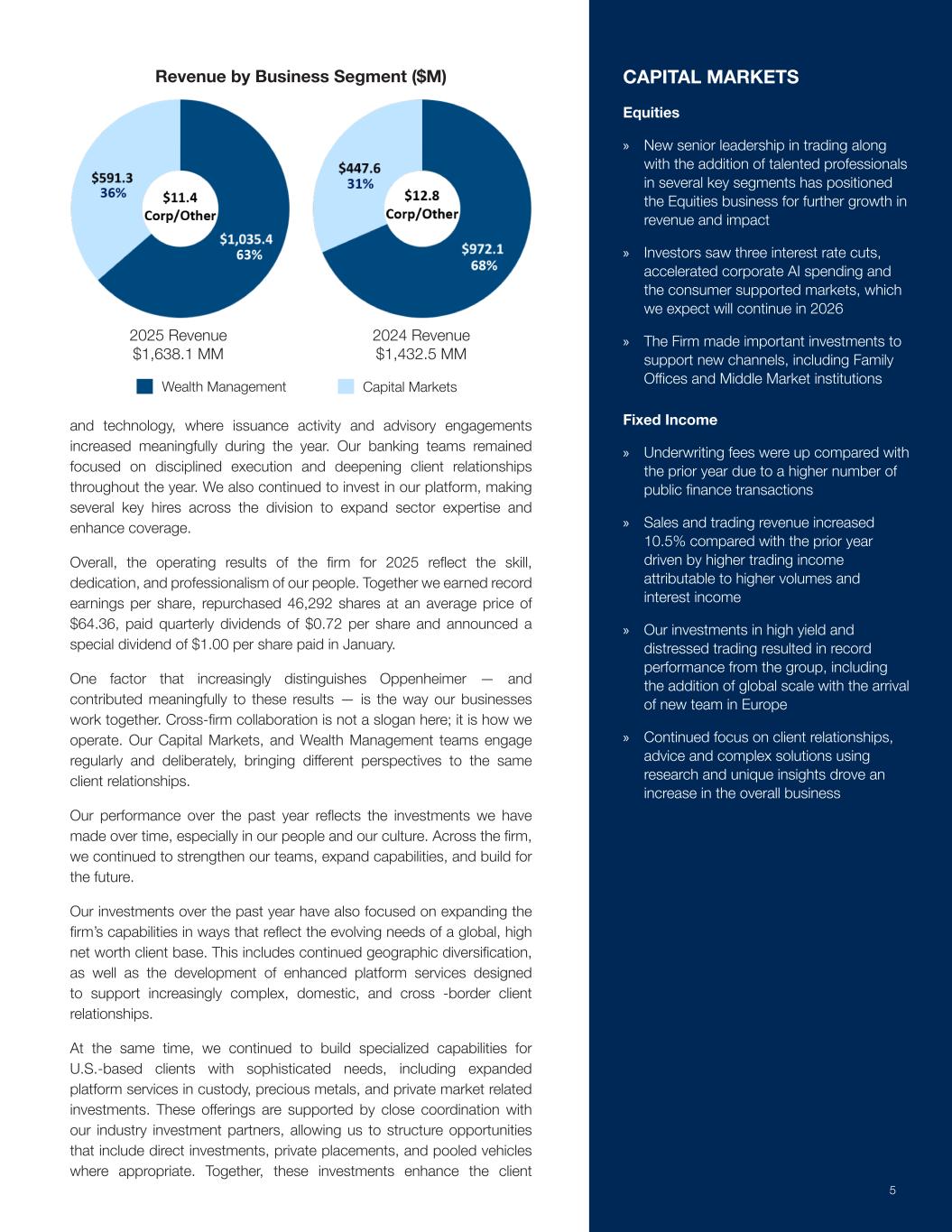 Revenue by Business Segment ($M)

$591.3
36%

$11.4
Corp/Other

$1,035.4
63%

$447.6
31%

$12.8
Corp/Other

$972.1
68%

2025 Revenue
$1,638.1 MM

2024 Revenue
$1,432.5 MM

Wealth Management

Capital Markets

and technology, where issuance activity and advisory engagements increased meaningfully during the year. Our banking teams remained focused on disciplined execution and deepening client relationships throughout the year. We also continued to invest in our platform, making several key hires across the division to expand sector expertise and enhance coverage.

Overall, the operating results of the firm for 2025 reflect the skill, dedication, and professionalism of our people. Together we earned record earnings per share, repurchased 46,292 shares at an average price of $64.36, paid quarterly dividends of $0.72 per share and announced a special dividend of $1.00 per share paid in January.

One factor that increasingly distinguishes Oppenheimer — and contributed meaningfully to these results — is the way our businesses work together. Cross-firm collaboration is not a slogan here; it is how we operate. Our Capital Markets, and Wealth Management teams engage regularly and deliberately, bringing different perspectives to the same client relationships.

Our performance over the past year reflects the investments we have made over time, especially in our people and our culture. Across the firm, we continued to strengthen our teams, expand capabilities, and build for the future.

Our investments over the past year have also focused on expanding the firm's capabilities in ways that reflect the evolving needs of a global, high net worth client base. This includes continued geographic diversification, as well as the development of enhanced platform services designed to support increasingly complex, domestic, and cross -border client relationships.

At the same time, we continued to build specialized capabilities for U.S.-based clients with sophisticated needs, including expanded platform services in custody, precious metals, and private market related investments. These offerings are supported by close coordination with our industry investment partners, allowing us to structure opportunities that include direct investments, private placements, and pooled vehicles where appropriate. Together, these investments enhance the client

CAPITAL MARKETS

Equities

» New senior leadership in trading along with the addition of talented professionals in several key segments has positioned the Equities business for further growth in revenue and impact

» Investors saw three interest rate cuts, accelerated corporate AI spending and the consumer supported markets, which we expect will continue in 2026

» The Firm made important investments to support new channels, including Family Offices and Middle Market institutions

Fixed Income

» Underwriting fees were up compared with the prior year due to a higher number of public finance transactions

» Sales and trading revenue increased 10.5% compared with the prior year driven by higher trading income attributable to higher volumes and interest income

» Our investments in high yield and distressed trading resulted in record performance from the group, including the addition of global scale with the arrival of new team in Europe

» Continued focus on client relationships, advice and complex solutions using research and unique insights drove an increase in the overall business

5